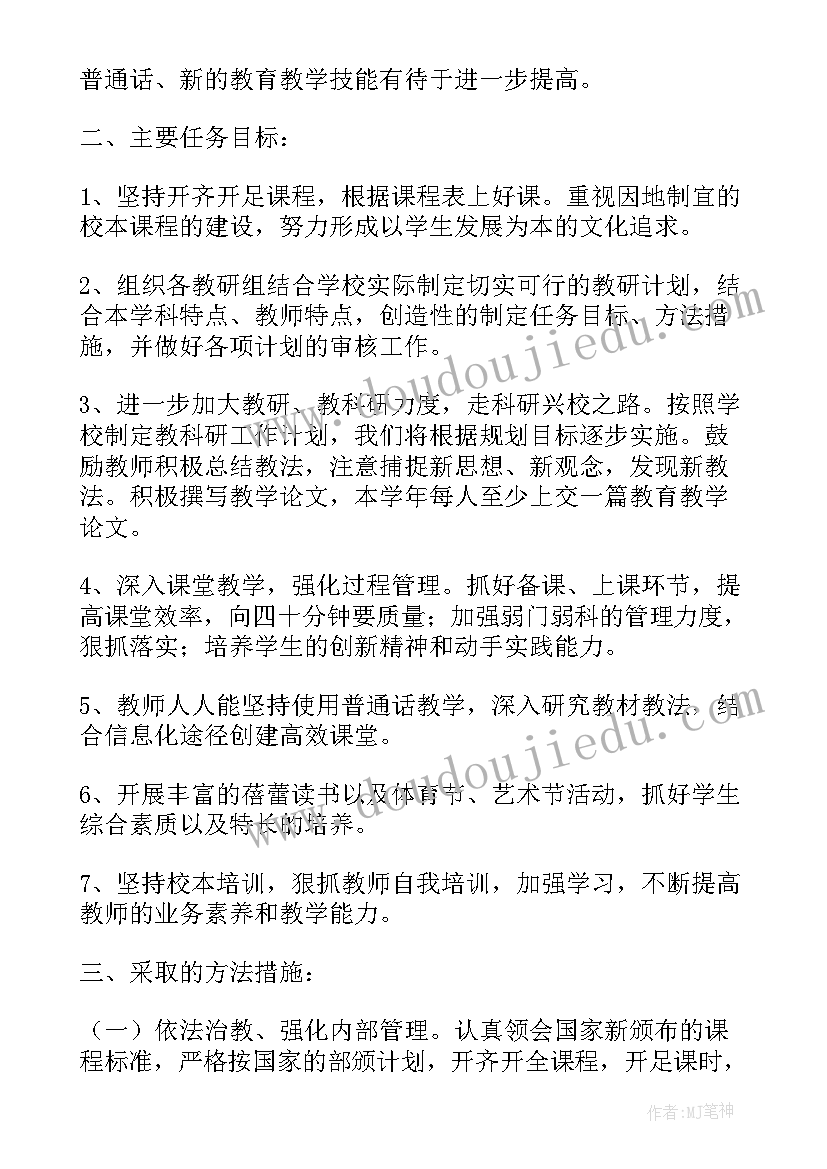 普通话、新的教育教学技能有待于进一步提高。

二、主要任务目标：

1、坚持开齐开足课程，根据课程表上好课。重视因地制宜的校本课程的建设，努力形成以学生发展为本的文化追求。

2、组织各教研组结合学校实际制定切实可行的教研计划，结合本学科特点、教师特点，创造性的制定任务目标、方法措施，并做好各项计划的审核工作。

3、进一步加大教研、教科研力度，走科研兴校之路。按照学校制定教科研工作计划，我们将根据规划目标逐步实施。鼓励教师积极总结教法，注意捕捉新思想、新观念，发现新教法。积极撰写教学论文，本学年每人至少上交一篇教育教学论文。

4、深入课堂教学，强化过程管理。抓好备课、上课环节，提高课堂效率，向四十分钟要质量；加强弱门弱科的管理力度，狠抓落实；培养学生的创新精神和动手实践能力。

5、教师人人能坚持使用普通话教学，深入研究教材教法，结合信息化途径创建高效课堂。

6、开展丰富的蓓蕾读书以及体育节、艺术节活动，抓好学生综合素质以及特长的培养。

7、坚持校本培训，狠抓教师自我培训，加强学习，不断提高教师的业务素养和教学能力。

三、采取的方法措施：

（一）依法治教、强化内部管理。认真领会国家新颁布的课程标准，严格按国家的部颁计划，开齐开全课程，开足课时，

www.doudoujiedu.com

www.doudoujiedu.com

作者:MJ笔神